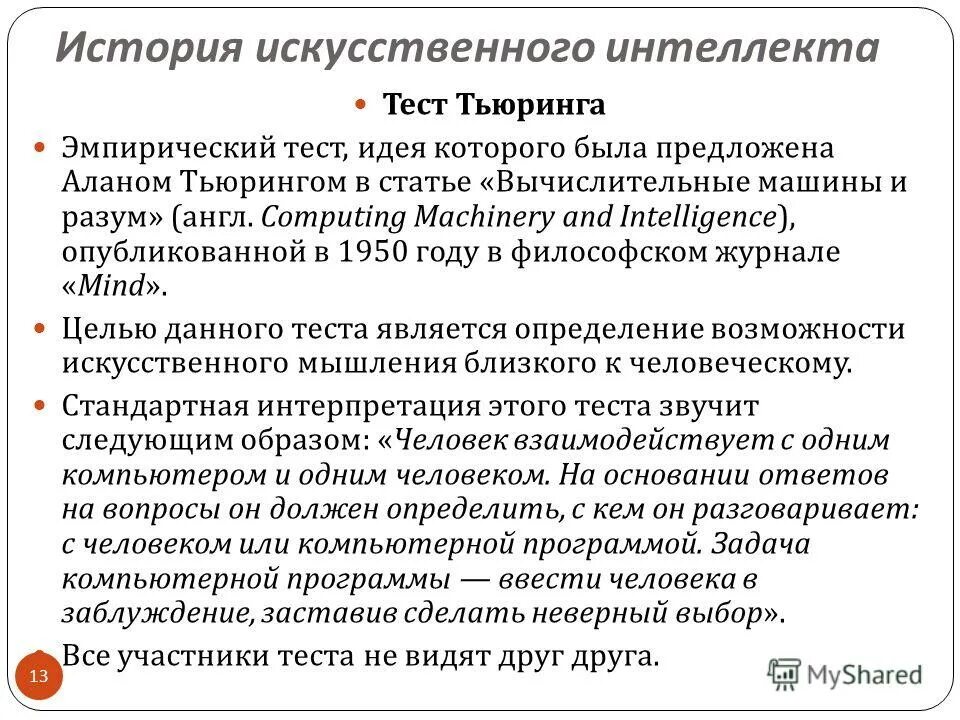 История искусственного интеллекта

Тест Тьюринга

Эмпирический тест, идея которого была предложена Аланом Тьюрингом в статье «Вычислительные машины и разум» (англ. Computing Machinery and Intelligence), опубликованной в 1950 году в философском журнале «Mind».

Целью данного теста является определение возможности искусственного мышления близкого к человеческому.

Стандартная интерпретация этого теста звучит следующим образом: «Человек взаимодействует с одним компьютером и одним человеком. На основании ответов на вопросы он должен определить, с кем он разговаривает: с человеком или компьютерной программой. Задача компьютерной программы — ввести человека в заблуждение, заставив сделать неверный выбор».

Все участники теста не видят друг друга.

13

MyShared